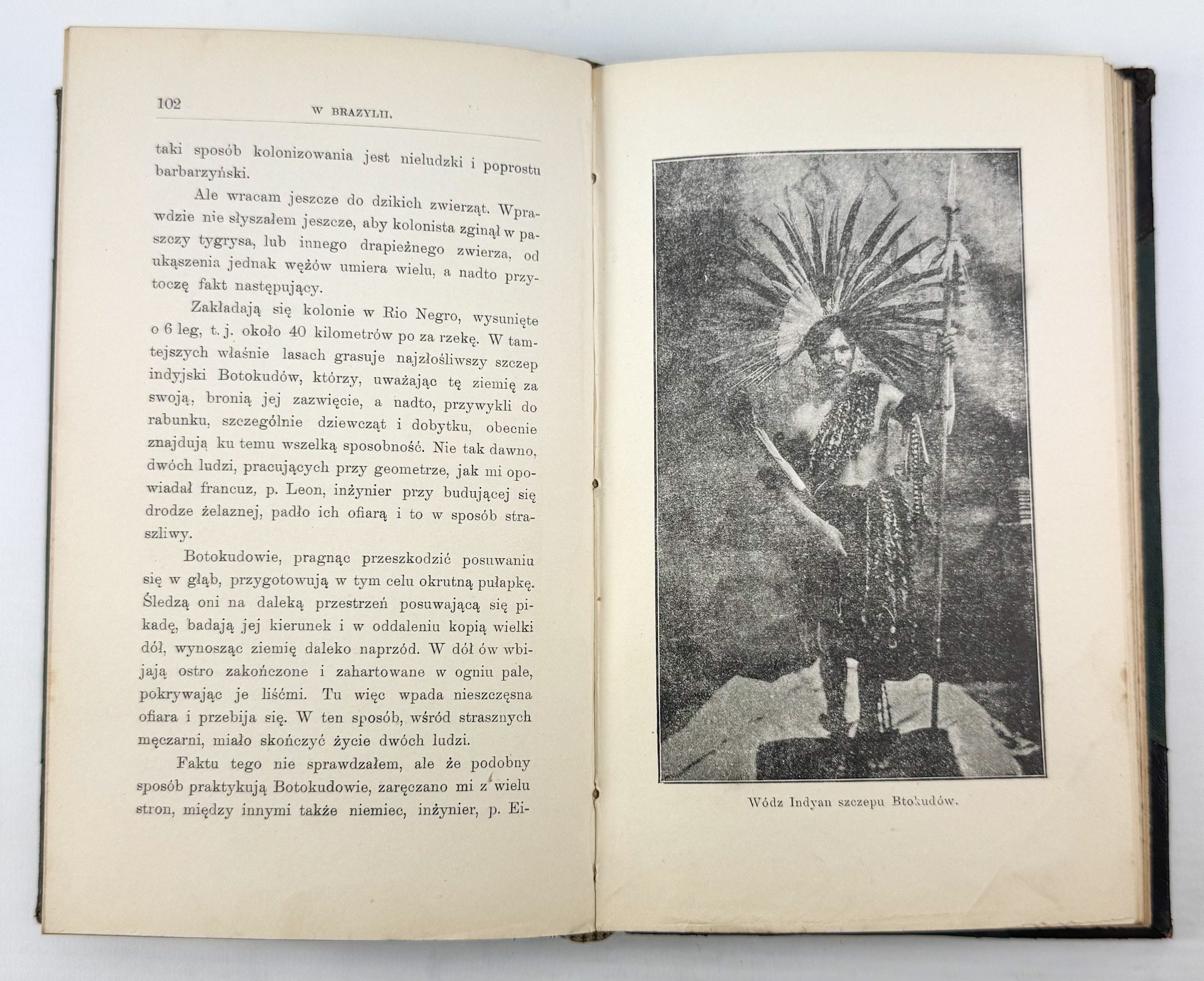 102 W BRAZYLII.

taki sposób kolonizowania jest nieludzki i poprostu barbarzyński.

Ale wracam jeszcze do dzikich zwierząt. Wprawdzie nie słyszałem jeszcze, aby kolonista zginął w paszczy tygrysa, lub innego drapieżnego zwierza, od ukąszenia jednak wężów umiera wielu, a nadto przytoczę fakt następujący.

Zakładają się kolonie w Rio Negro, wysunięte o 6 leg, t. j. około 40 kilometrów po za rzekę. W tamtejszych właśnie lasach grasuje najzłośliwszy szczep indyjski Botokudów, którzy, uważając tę ziemię za swoją, bronią jej zazwięcie, a nadto, przywykli do rabunku, szczególnie dziewcząt i dobytku, obecnie znajdują ku temu wszelką sposobność. Nie tak dawno, dwóch ludzi, pracujących przy geometrze, jak mi opowiadał francuz, p. Leon, inżynier przy budującej się drodze żelaznej, padło ich ofiarą i to w sposób straszliwy.

Botokudowie, pragnąc przeszkodzić posuwaniu się w głąb, przygotowują w tym celu okrutną pułapkę. Śledzą oni na daleką przestrzeń posuwającą się pikadę, badają jej kierunek i w oddaleniu kopią wielki dół, wynosząc ziemię daleko naprzód. W dół ów wbijają ostro zakończone i zahartowane w ogniu pale, pokrywając je liśćmi. Tu więc wpada nieszczęsna ofiara i przebija się. W ten sposób, wśród strasznych męczarni, miało skończyć życie dwóch ludzi.

Faktu tego nie sprawdzałem, ale że podobny sposób praktykują Botokudowie, zaręczano mi z wielu stron, między innymi także niemiec, inżynier, p. Ei-

Wódz Indyan szczepu Btokudów.